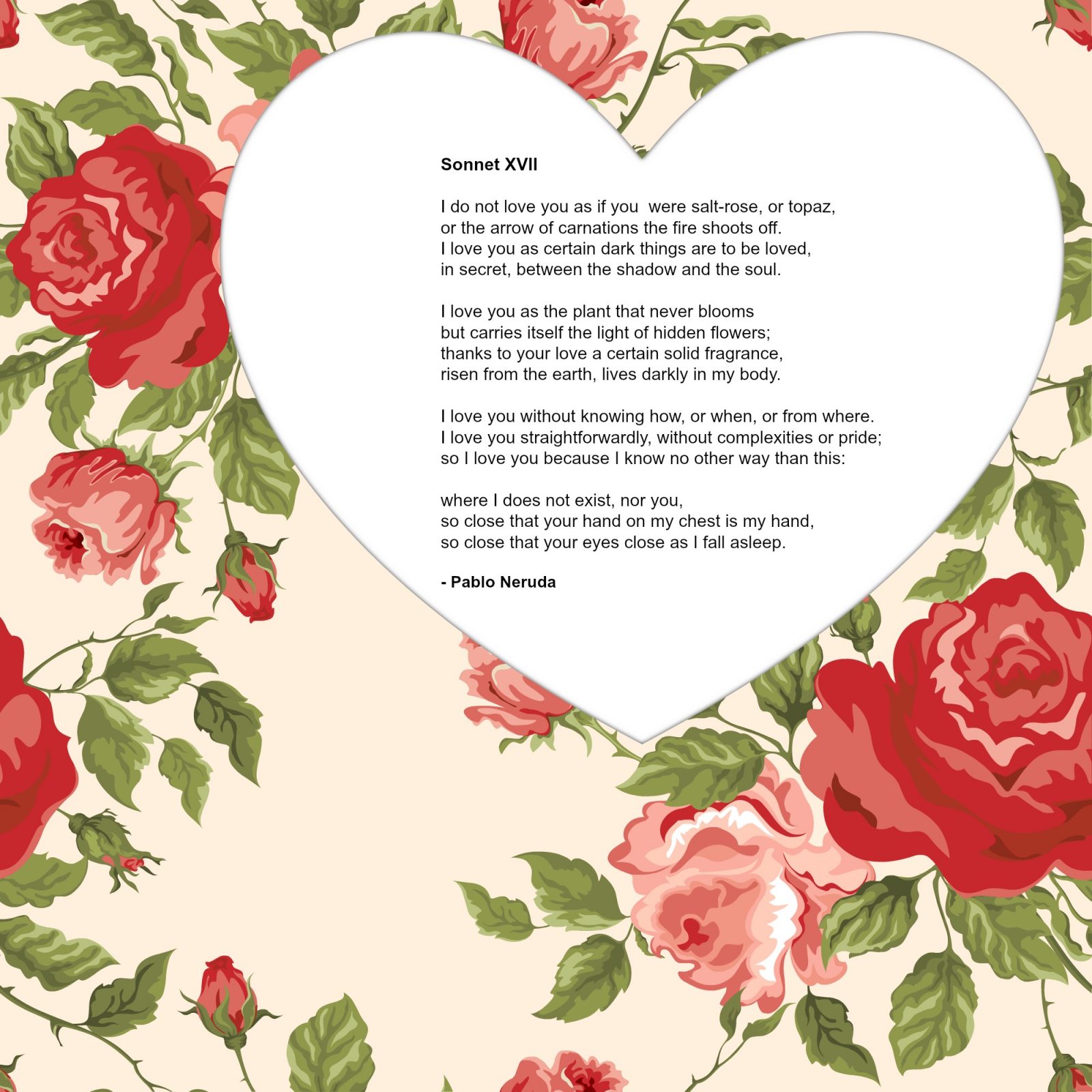 Sonnet XVII

I do not love you as if you were salt-rose, or topaz,
or the arrow of carnations the fire shoots off.
I love you as certain dark things are to be loved,
in secret, between the shadow and the soul.

I love you as the plant that never blooms
but carries itself the light of hidden flowers;
thanks to your love a certain solid fragrance,
risen from the earth, lives darkly in my body.

I love you without knowing how, or when, or from where.
I love you straightforwardly, without complexities or pride;
so I love you because I know no other way than this:

where I does not exist, nor you,
so close that your hand on my chest is my hand,
so close that your eyes close as I fall asleep.

- Pablo Neruda